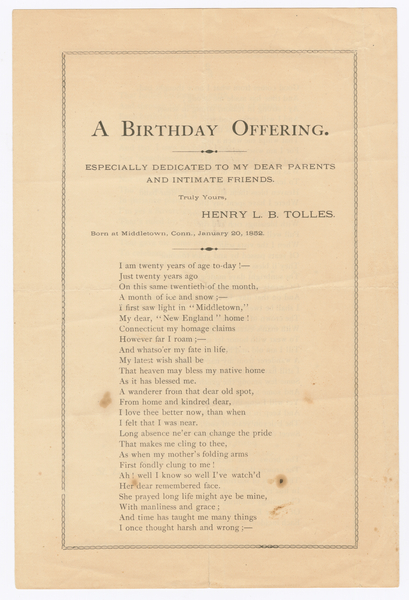 A BIRTHDAY OFFERING.

ESPECIALLY DEDICATED TO MY DEAR PARENTS AND INTIMATE FRIENDS.

Truly Yours,

HENRY L. B. TOLLES.

Born at Middletown, Conn., January 20, 1852.

I am twenty years of age to-day !—
Just twenty years ago
On this same twentieth of the month,
A month of ice and snow ;—
I first saw light in "Middletown,"
My dear, "New England" home !
Connecticut my homage claims
However far I roam ;—
And whatso'er my fate in life,
My latest wish shall be
That heaven may bless my native home
As it has blessed me.
A wanderer from that dear old spot,
From home and kindred dear,
I love thee better now, than when
I felt that I was near.
Long absence ne'er can change the pride
That makes me cling to thee,
As when my mother's folding arms
First fondly clung to me !
Ah ! well I know so well I've watch'd
Her dear remembered face.
She prayed long life might aye be mine,
With manliness and grace ;
And time has taught me many things
I once thought harsh and wrong ;—